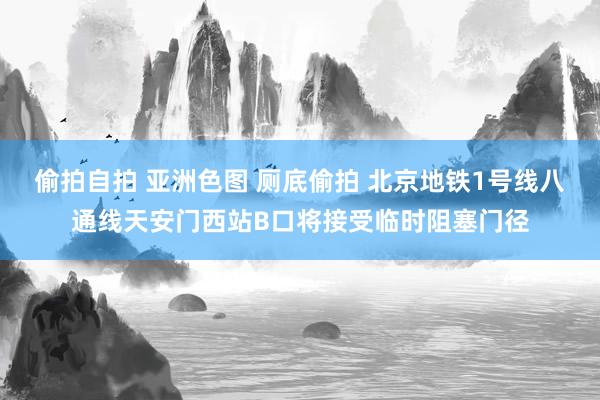 偷拍自拍 亚洲色图 厕底偷拍 北京地铁1号线八通线天安门西站B口将接受临时阻塞门径